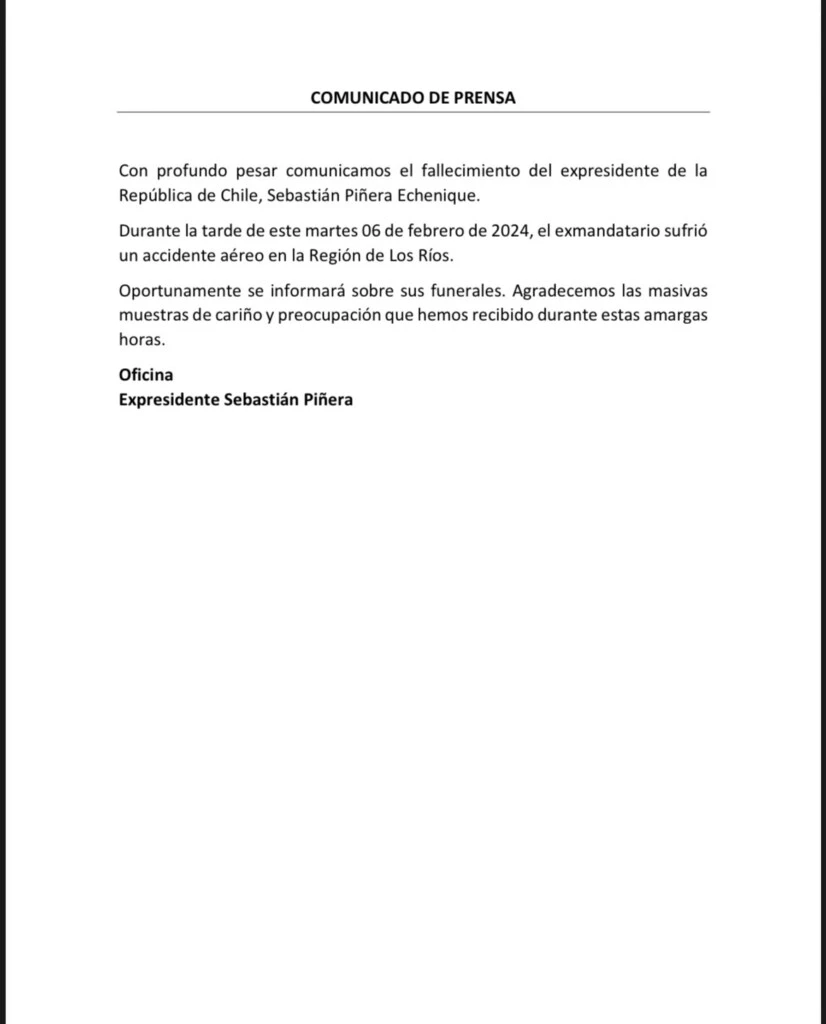 COMUNICADO DE PRENSA

Con profundo pesar comunicamos el fallecimiento del expresidente de la República de Chile, Sebastián Piñera Echenique.

Durante la tarde de este martes 06 de febrero de 2024, el exmandatario sufrió un accidente aéreo en la Región de Los Ríos.

Oportunamente se informará sobre sus funerales. Agradecemos las masivas muestras de cariño y preocupación que hemos recibido durante estas amargas horas.

Oficina
Expresidente Sebastián Piñera